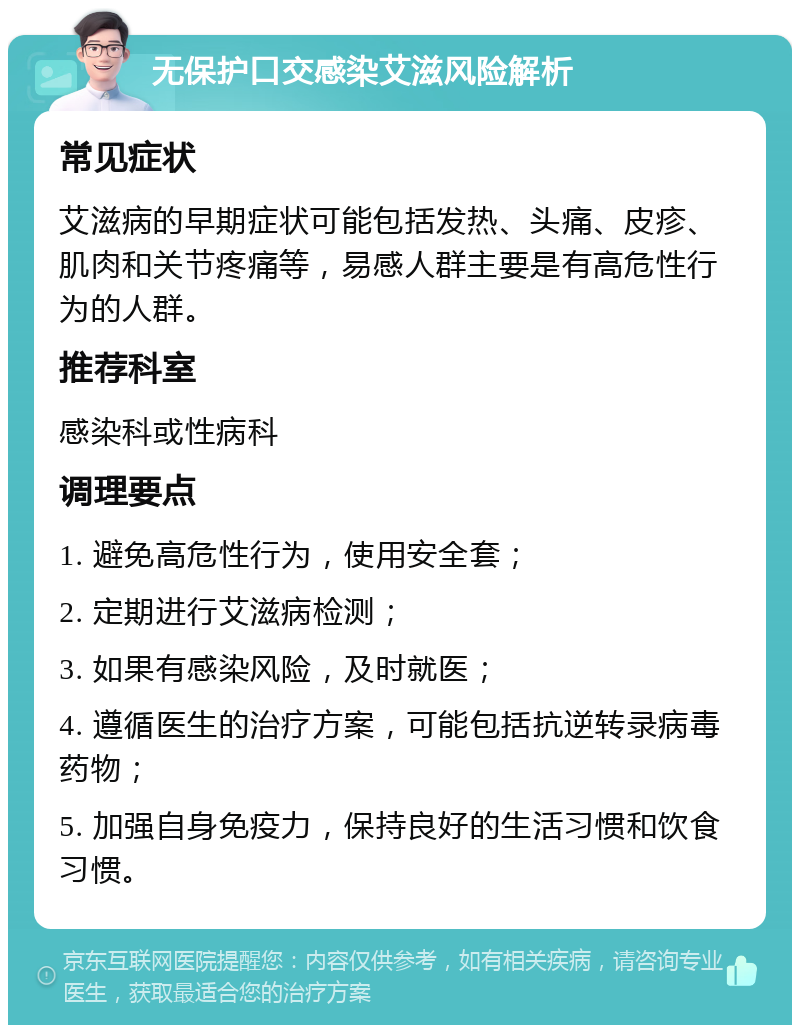 无保护口交感染艾滋风险解析

常见症状

艾滋病的早期症状可能包括发热、头痛、皮疹、肌肉和关节疼痛等，易感人群主要是有高危性行为的人群。

推荐科室

感染科或性病科

调理要点

1. 避免高危性行为，使用安全套；

2. 定期进行艾滋病检测；

3. 如果有感染风险，及时就医；

4. 遵循医生的治疗方案，可能包括抗逆转录病毒药物；

5. 加强自身免疫力，保持良好的生活习惯和饮食习惯。

京东互联网医院提醒您：内容仅供参考，如有相关疾病，请咨询专业医生，获取最适合您的治疗方案